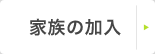 家族の加入